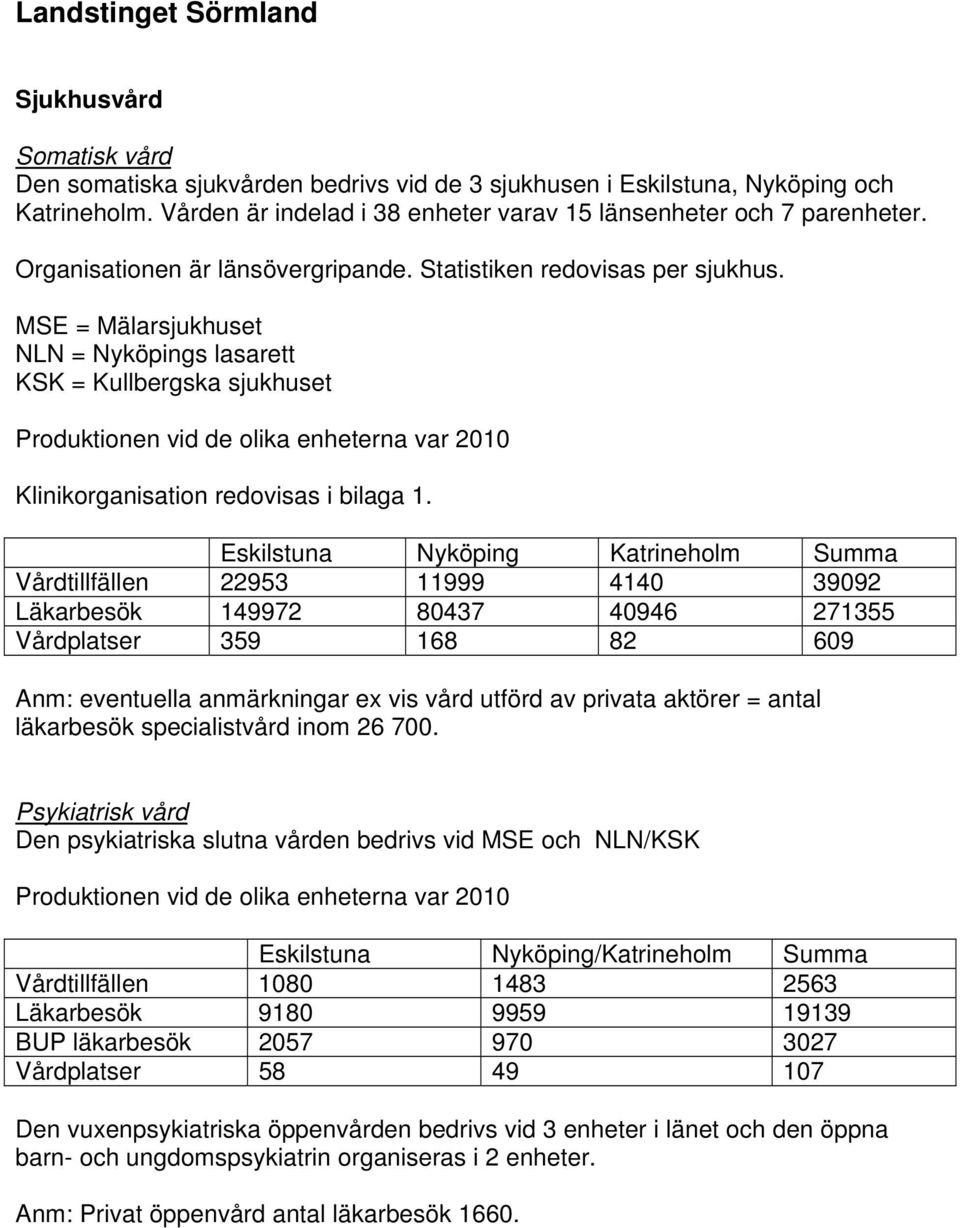 Landstinget Sörmland

Sjukhusvård

Somatisk vård
Den somatiska sjukvården bedrivs vid de 3 sjukhusen i Eskilstuna, Nyköping och Katrineholm. Vården är indelad i 38 enheter varav 15 länsenheter och 7 parenheter.

Organisationen är länsövergripande. Statistiken redovisas per sjukhus.

MSE = Mälarsjukhuset
NLN = Nyköpings lasarett
KSK = Kullbergska sjukhuset

Produktionen vid de olika enheterna var 2010

Klinikorganisation redovisas i bilaga 1.

| | Eskilstuna | Nyköping | Katrineholm | Summa |
|---|---|---|---|---|
| Vårdtillfällen | 22953 | 11999 | 4140 | 39092 |
| Läkarbesök | 149972 | 80437 | 40946 | 271355 |
| Vårdplatser | 359 | 168 | 82 | 609 |

Anm: eventuella anmärkningar ex vis vård utförd av privata aktörer = antal läkarbesök specialistvård inom 26 700.

Psykiatrisk vård
Den psykiatriska slutna vården bedrivs vid MSE och NLN/KSK

Produktionen vid de olika enheterna var 2010

| | Eskilstuna | Nyköping/Katrineholm | Summa |
|---|---|---|---|
| Vårdtillfällen | 1080 | 1483 | 2563 |
| Läkarbesök | 9180 | 9959 | 19139 |
| BUP läkarbesök | 2057 | 970 | 3027 |
| Vårdplatser | 58 | 49 | 107 |

Den vuxenpsykiatriska öppenvården bedrivs vid 3 enheter i länet och den öppna barn- och ungdomspsykiatrin organiseras i 2 enheter.

Anm: Privat öppenvård antal läkarbesök 1660.